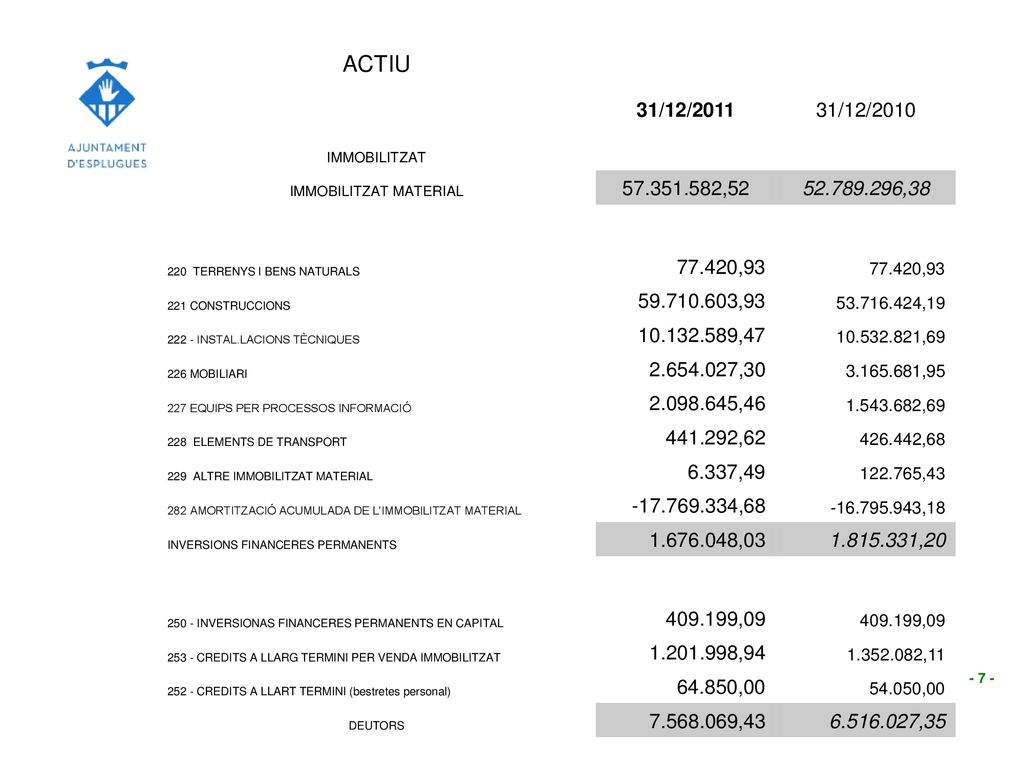 AJUNTAMENT D'ESPLUGUES

ACTIU

| | 31/12/2011 | 31/12/2010 |
|---|---|---|
| IMMOBILITZAT | | |
| IMMOBILITZAT MATERIAL | 57.351.582,52 | 52.789.296,38 |
| 220 TERRENYS I BENS NATURALS | 77.420,93 | 77.420,93 |
| 221 CONSTRUCCIONS | 59.710.603,93 | 53.716.424,19 |
| 222 - INSTAL.LACIONS TÈCNIQUES | 10.132.589,47 | 10.532.821,69 |
| 226 MOBILIARI | 2.654.027,30 | 3.165.681,95 |
| 227 EQUIPS PER PROCESSOS INFORMACIÓ | 2.098.645,46 | 1.543.682,69 |
| 228 ELEMENTS DE TRANSPORT | 441.292,62 | 426.442,68 |
| 229 ALTRE IMMOBILITZAT MATERIAL | 6.337,49 | 122.765,43 |
| 282 AMORTITZACIÓ ACUMULADA DE L'IMMOBILITZAT MATERIAL | -17.769.334,68 | -16.795.943,18 |
| INVERSIONS FINANCERES PERMANENTS | 1.676.048,03 | 1.815.331,20 |
| 250 - INVERSIONAS FINANCERES PERMANENTS EN CAPITAL | 409.199,09 | 409.199,09 |
| 253 - CREDITS A LLARG TERMINI PER VENDA IMMOBILITZAT | 1.201.998,94 | 1.352.082,11 |
| 252 - CREDITS A LLART TERMINI (bestretes personal) | 64.850,00 | 54.050,00 |
| DEUTORS | 7.568.069,43 | 6.516.027,35 |

- 7 -